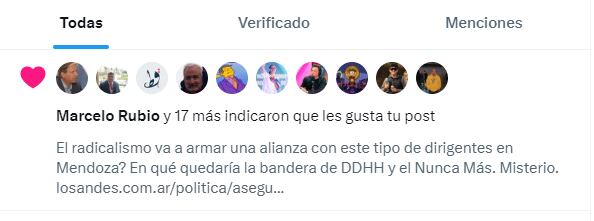 Todas Verificado Menciones

Marcelo Rubio y 17 más indicaron que les gusta tu post

El radicalismo va a armar una alianza con este tipo de dirigentes en Mendoza? En qué quedaría la bandera de DDHH y el Nunca Más. Misterio. losandes.com.ar/politica/asegu...